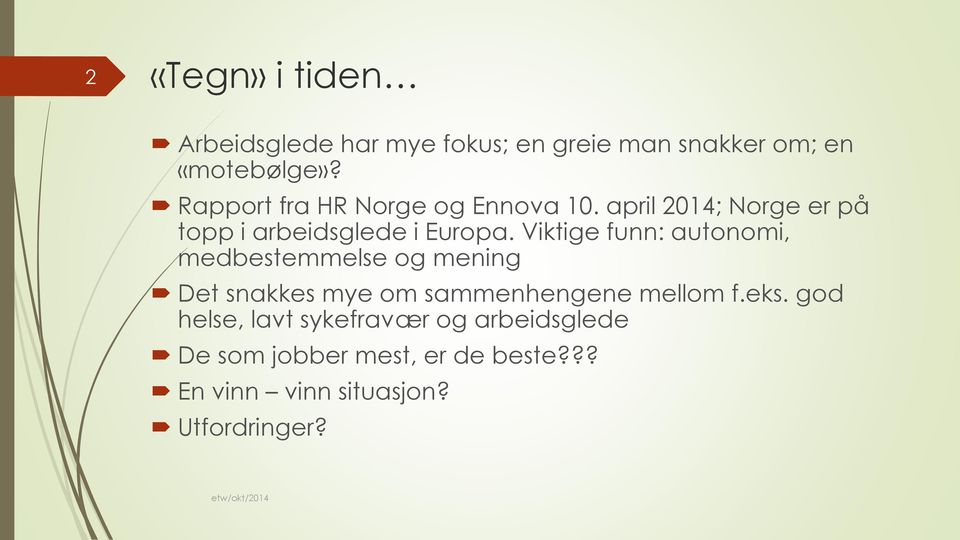 2

«Tegn» i tiden…

Arbeidsglede har mye fokus; en greie man snakker om; en «motebølge»?

Rapport fra HR Norge og Ennova 10. april 2014; Norge er på topp i arbeidsglede i Europa. Viktige funn: autonomi, medbestemmelse og mening

Det snakkes mye om sammenhengene mellom f.eks. god helse, lavt sykefravær og arbeidsglede

De som jobber mest, er de beste???

En vinn – vinn situasjon?

Utfordringer?

etw/okt/2014